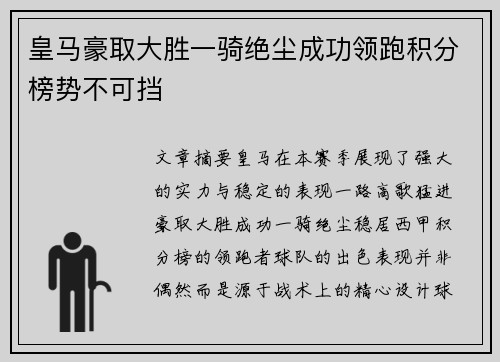 皇马豪取大胜一骑绝尘成功领跑积分榜势不可挡

文章摘要皇马在本赛季展现了强大的实力与稳定的表现一路高歌猛进豪取大胜成功一骑绝尘稳居西甲积分榜的领跑者球队的出色表现并非偶然而是源于战术上的精心设计球